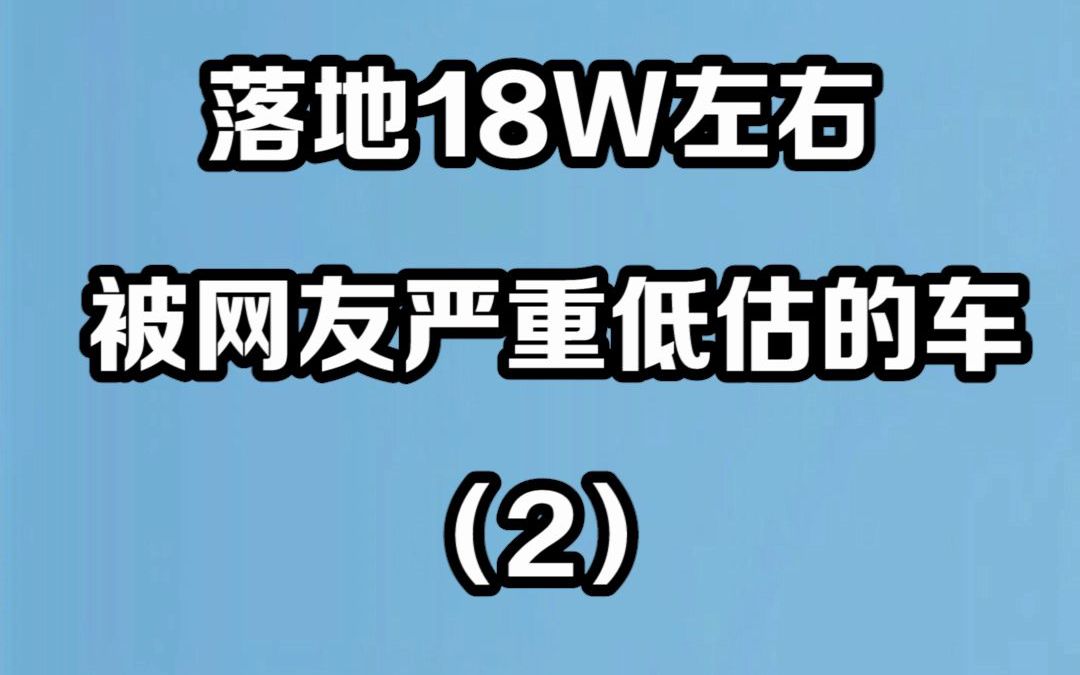 落地18W左右

被网友严重低估的车

（2）